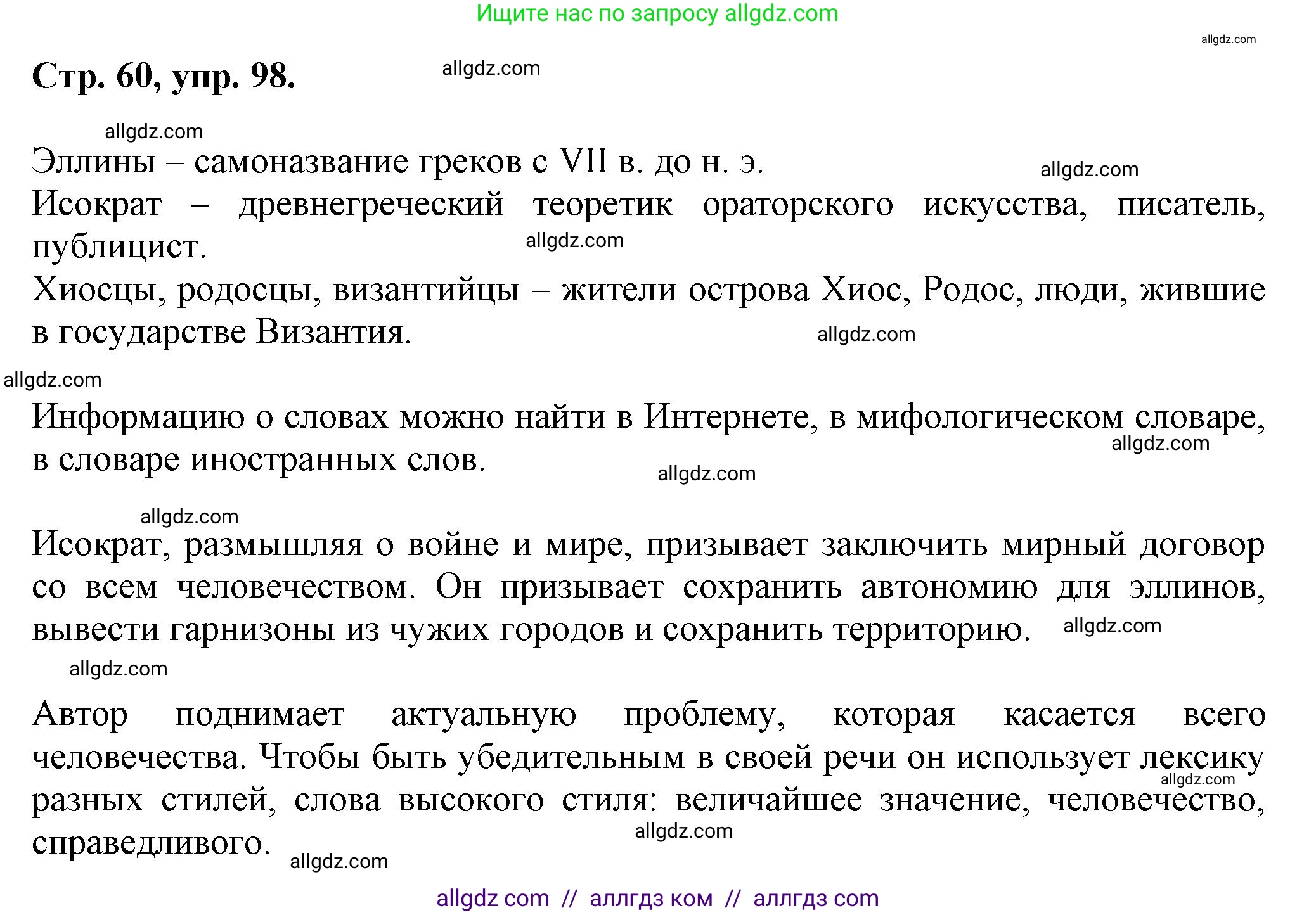 Ищите нас по запросу allgdz.com

allgdz.com

Стр. 60, упр. 98. allgdz.com

allgdz.com

Эллины – самоназвание греков с VII в. до н. э. allgdz.com

Исократ – древнегреческий теоретик ораторского искусства, писатель, публицист. allgdz.com

Хиосцы, родосцы, византийцы – жители острова Хиос, Родос, люди, жившие в государстве Византия. allgdz.com

allgdz.com

Информацию о словах можно найти в Интернете, в мифологическом словаре, в словаре иностранных слов. allgdz.com allgdz.com

allgdz.com

Исократ, размышляя о войне и мире, призывает заключить мирный договор со всем человечеством. Он призывает сохранить автономию для эллинов, вывести гарнизоны из чужих городов и сохранить территорию. allgdz.com

allgdz.com

Автор поднимает актуальную проблему, которая касается всего человечества. Чтобы быть убедительным в своей речи он использует лексику разных стилей, слова высокого стиля: величайшее значение, человечество, справедливого. allgdz.com allgdz.com allgdz.com

allgdz com // аллгдз ком // аллгдз com